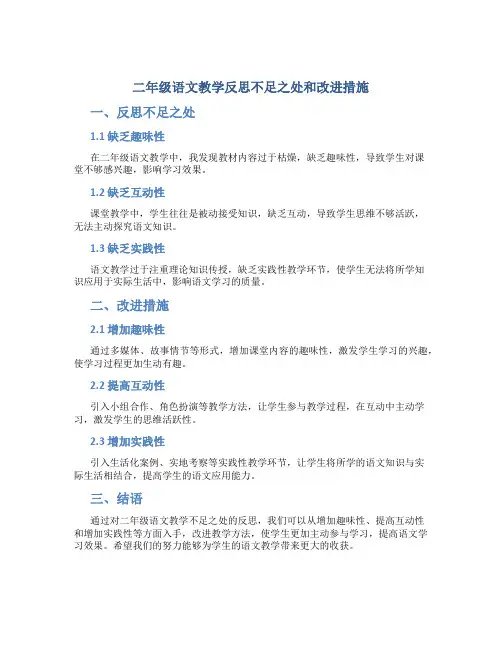 二年级语文教学反思不足之处和改进措施

一、反思不足之处

1.1 缺乏趣味性

在二年级语文教学中，我发现教材内容过于枯燥，缺乏趣味性，导致学生对课堂不够感兴趣，影响学习效果。

1.2 缺乏互动性

课堂教学中，学生往往是被动接受知识，缺乏互动，导致学生思维不够活跃，无法主动探究语文知识。

1.3 缺乏实践性

语文教学过于注重理论知识传授，缺乏实践性教学环节，使学生无法将所学知识应用于实际生活中，影响语文学习的质量。

二、改进措施

2.1 增加趣味性

通过多媒体、故事情节等形式，增加课堂内容的趣味性，激发学生学习的兴趣，使学习过程更加生动有趣。

2.2 提高互动性

引入小组合作、角色扮演等教学方法，让学生参与教学过程，在互动中主动学习，激发学生的思维活跃性。

2.3 增加实践性

引入生活化案例、实地考察等实践性教学环节，让学生将所学的语文知识与实际生活相结合，提高学生的语文应用能力。

三、结语

通过对二年级语文教学不足之处的反思，我们可以从增加趣味性、提高互动性和增加实践性等方面入手，改进教学方法，使学生更加主动参与学习，提高语文学习效果。希望我们的努力能够为学生的语文教学带来更大的收获。